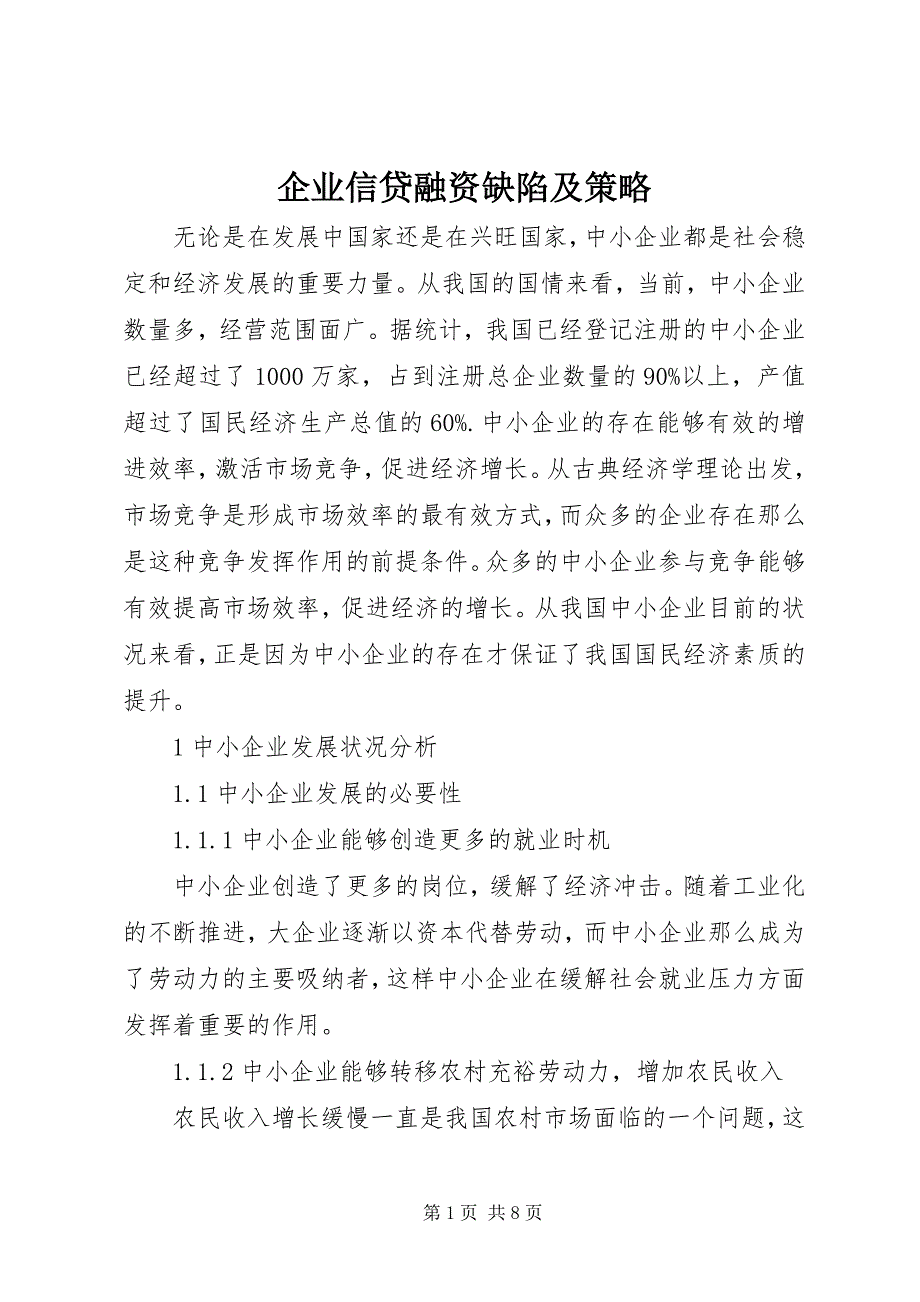 企业信贷融资缺陷及策略

无论是在发展中国家还是在兴旺国家，中小企业都是社会稳定和经济发展的重要力量。从我国的国情来看，当前，中小企业数量多，经营范围面广。据统计，我国已经登记注册的中小企业已经超过了 1000 万家，占到注册总企业数量的 90%以上，产值超过了国民经济生产总值的 60%. 中小企业的存在能够有效的增进效率，激活市场竞争，促进经济增长。从古典经济学理论出发，市场竞争是形成市场效率的最有效方式，而众多的企业存在那么是这种竞争发挥作用的前提条件。众多的中小企业参与竞争能够有效提高市场效率，促进经济的增长。从我国中小企业目前的状况来看，正是因为中小企业的存在才保证了我国国民经济素质的提升。

1 中小企业发展状况分析

1.1 中小企业发展的必要性

1.1.1 中小企业能够创造更多的就业时机

中小企业创造了更多的岗位，缓解了经济冲击。随着工业化的不断推进，大企业逐渐以资本代替劳动，而中小企业那么成为了劳动力的主要吸纳者，这样中小企业在缓解社会就业压力方面发挥着重要的作用。

1.1.2 中小企业能够转移农村充裕劳动力，增加农民收入

农民收入增长缓慢一直是我国农村市场面临的一个问题，这

第 1 页 共 8 页